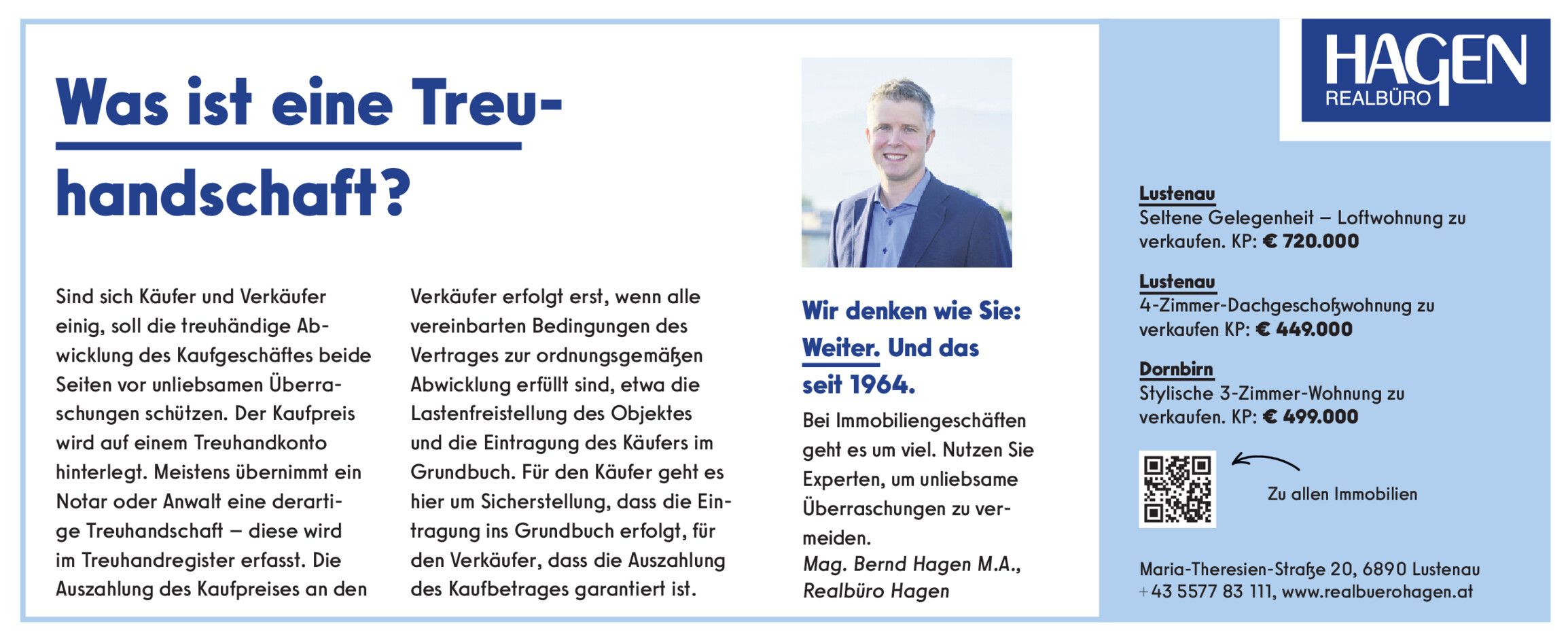 Was ist eine Treuhandschaft?

Sind sich Käufer und Verkäufer einig, soll die treuhändige Abwicklung des Kaufgeschäftes beide Seiten vor unliebsamen Überraschungen schützen. Der Kaufpreis wird auf einem Treuhandkonto hinterlegt. Meistens übernimmt ein Notar oder Anwalt eine derartige Treuhandschaft – diese wird im Treuhandregister erfasst. Die Auszahlung des Kaufpreises an den Verkäufer erfolgt erst, wenn alle vereinbarten Bedingungen des Vertrages zur ordnungsgemäßen Abwicklung erfüllt sind, etwa die Lastenfreistellung des Objektes und die Eintragung des Käufers im Grundbuch. Für den Käufer geht es hier um Sicherstellung, dass die Eintragung ins Grundbuch erfolgt, für den Verkäufer, dass die Auszahlung des Kaufbetrages garantiert ist.

Wir denken wie Sie: Weiter. Und das seit 1964.

Bei Immobiliengeschäften geht es um viel. Nutzen Sie Experten, um unliebsame Überraschungen zu vermeiden.
Mag. Bernd Hagen M.A., Realbüro Hagen

HAGEN REALBÜRO

Lustenau
Seltene Gelegenheit – Loftwohnung zu verkaufen. KP: € 720.000

Lustenau
4-Zimmer-Dachgeschoßwohnung zu verkaufen KP: € 449.000

Dornbirn
Stylische 3-Zimmer-Wohnung zu verkaufen. KP: € 499.000

Zu allen Immobilien

Maria-Theresien-Straße 20, 6890 Lustenau
+43 5577 83 111, www.realbuerohagen.at